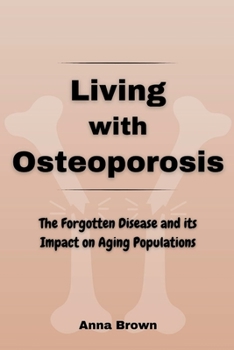 Living with Osteoporosis

The Forgotten Disease and its Impact on Aging Populations

Anna Brown